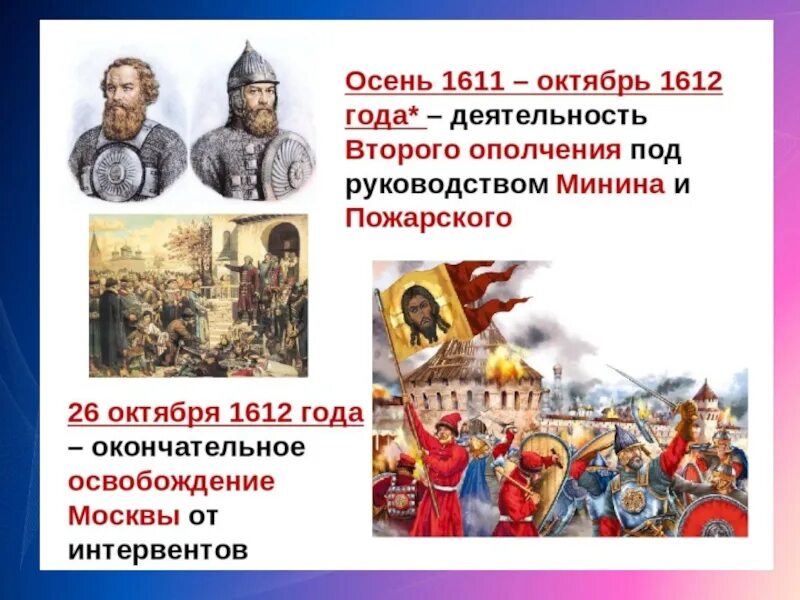 Осень 1611 – октябрь 1612 года* – деятельность Второго ополчения под руководством Минина и Пожарского

26 октября 1612 года – окончательное освобождение Москвы от интервентов